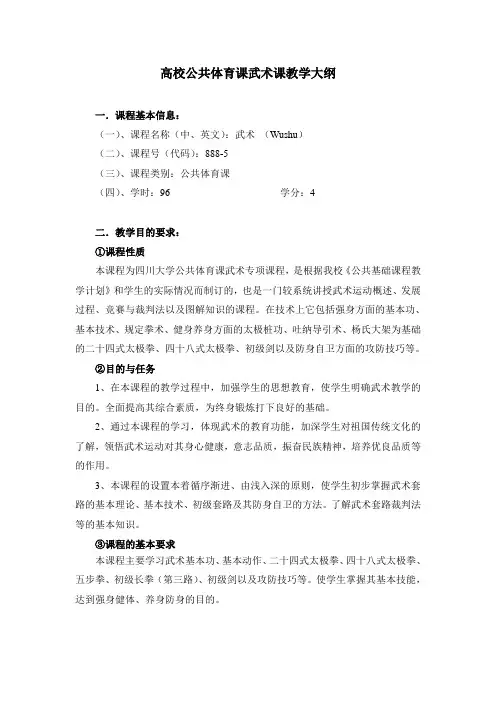 高校公共体育课武术课教学大纲

一．课程基本信息：

（一）、课程名称（中、英文）：武术 （Wushu）

（二）、课程号（代码）：888-5

（三）、课程类别：公共体育课

（四）、学时：96 学分：4

二．教学目的要求：

①课程性质

本课程为四川大学公共体育课武术专项课程，是根据我校《公共基础课程教学计划》和学生的实际情况而制订的，也是一门较系统讲授武术运动概述、发展过程、竞赛与裁判法以及图解知识的课程。在技术上它包括强身方面的基本功、基本技术、规定拳术、健身养身方面的太极桩功、吐纳导引术、杨氏大架为基础的二十四式太极拳、四十八式太极拳、初级剑以及防身自卫方面的攻防技巧等。

②目的与任务

1、在本课程的教学过程中，加强学生的思想教育，使学生明确武术教学的目的。全面提高其综合素质，为终身锻炼打下良好的基础。

2、通过本课程的学习，体现武术的教育功能，加深学生对祖国传统文化的了解，领悟武术运动对其身心健康，意志品质，振奋民族精神，培养优良品质等的作用。

3、本课程的设置本着循序渐进、由浅入深的原则，使学生初步掌握武术套路的基本理论、基本技术、初级套路及其防身自卫的方法。了解武术套路裁判法等的基本知识。

③课程的基本要求

本课程主要学习武术基本功、基本动作、二十四式太极拳、四十八式太极拳、五步拳、初级长拳（第三路）、初级剑以及攻防技巧等。使学生掌握其基本技能，达到强身健体、养身防身的目的。